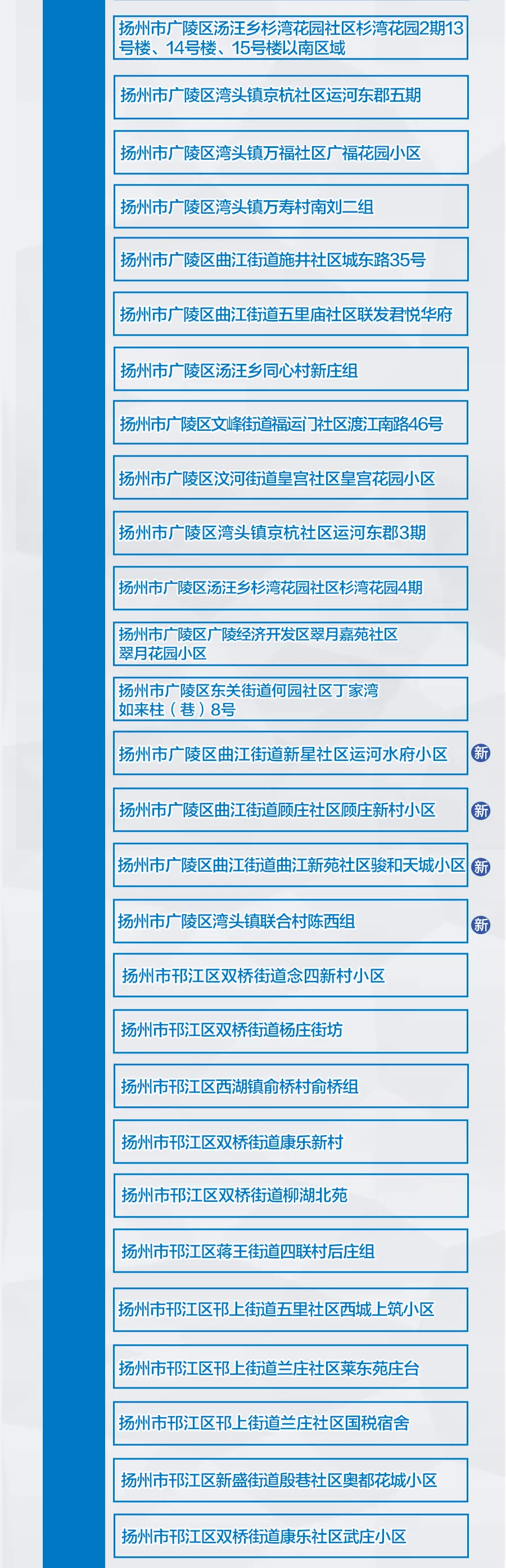 扬州市广陵区汤汪乡杉湾花园社区杉湾花园2期13号楼、14号楼、15号楼以南区域

扬州市广陵区湾头镇京杭社区运河东郡五期

扬州市广陵区湾头镇万福社区广福花园小区

扬州市广陵区湾头镇万寿村南刘二组

扬州市广陵区曲江街道施井社区城东路35号

扬州市广陵区曲江街道五里庙社区联发君悦华府

扬州市广陵区汤汪乡同心村新庄组

扬州市广陵区文峰街道福运门社区渡江南路46号

扬州市广陵区汶河街道皇宫社区皇宫花园小区

扬州市广陵区湾头镇京杭社区运河东郡3期

扬州市广陵区汤汪乡杉湾花园社区杉湾花园4期

扬州市广陵区广陵经济开发区翠月嘉苑社区翠月花园小区

扬州市广陵区东关街道何园社区丁家湾如来柱（巷）8号

扬州市广陵区曲江街道新星社区运河水府小区 新

扬州市广陵区曲江街道顾庄社区顾庄新村小区 新

扬州市广陵区曲江街道曲江新苑社区骏和天城小区 新

扬州市广陵区湾头镇联合村陈西组 新

扬州市邗江区双桥街道念四新村小区

扬州市邗江区双桥街道杨庄街坊

扬州市邗江区西湖镇俞桥村俞桥组

扬州市邗江区双桥街道康乐新村

扬州市邗江区双桥街道柳湖北苑

扬州市邗江区蒋王街道四联村后庄组

扬州市邗江区邗上街道五里社区西城上筑小区

扬州市邗江区邗上街道兰庄社区莱东苑庄台

扬州市邗江区邗上街道兰庄社区国税宿舍

扬州市邗江区新盛街道殷巷社区奥都花城小区

扬州市邗江区双桥街道康乐社区武庄小区